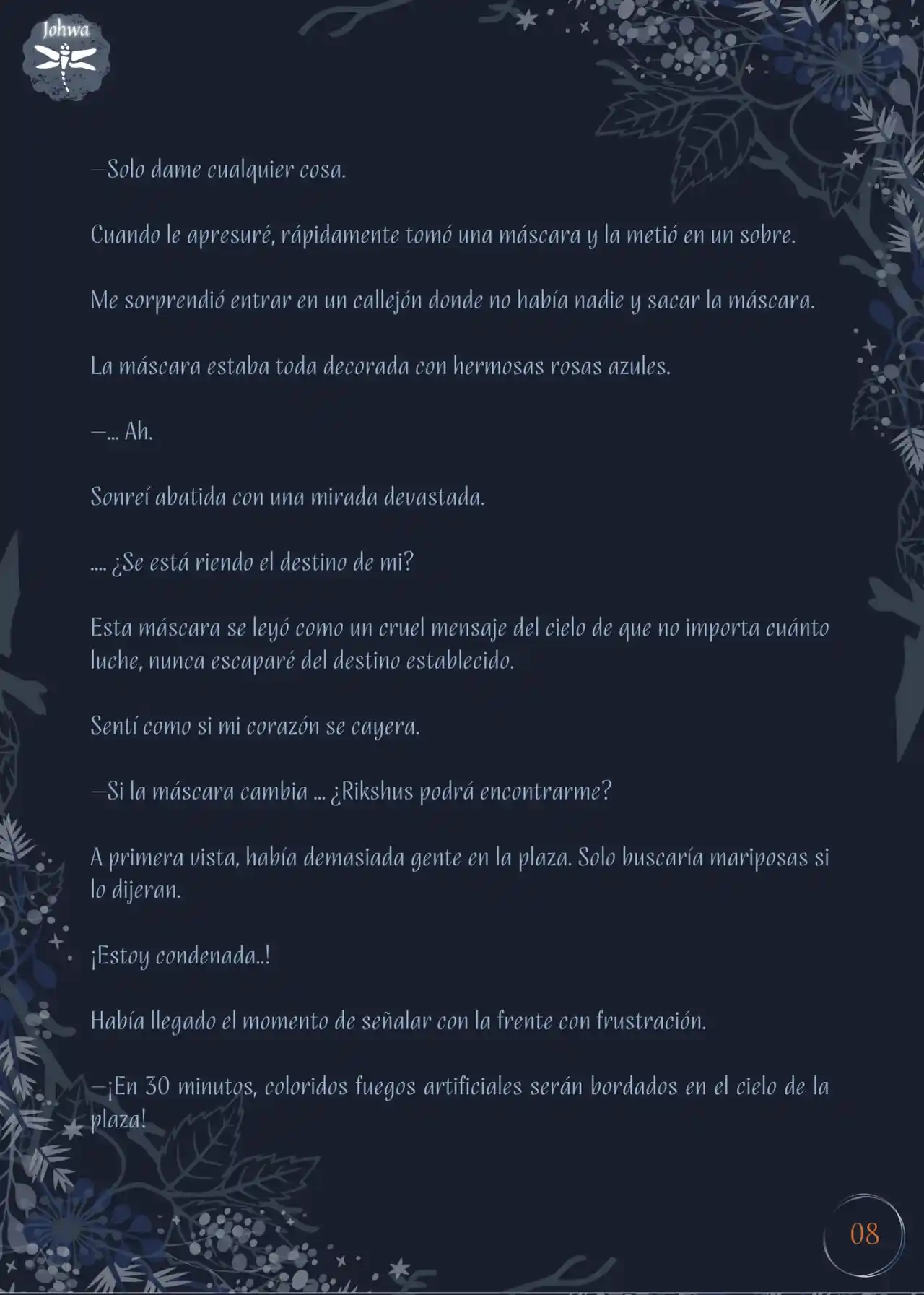 Johwa

—Solo dame cualquier cosa.

Cuando le apresuré, rápidamente tomó una máscara y la metió en un sobre.

Me sorprendió entrar en un callejón donde no había nadie y sacar la máscara.

La máscara estaba toda decorada con hermosas rosas azules.

—... Ah.

Sonreí abatida con una mirada devastada.

.... ¿Se está riendo el destino de mi?

Esta máscara se leyó como un cruel mensaje del cielo de que no importa cuánto luche, nunca escaparé del destino establecido.

Sentí como si mi corazón se cayera.

—Si la máscara cambia ... ¿Rikshus podrá encontrarme?

A primera vista, había demasiada gente en la plaza. Solo buscaría mariposas si lo dijeran.

¡Estoy condenada..!

Había llegado el momento de señalar con la frente con frustración.

—¡En 30 minutos, coloridos fuegos artificiales serán bordados en el cielo de la plaza!

08